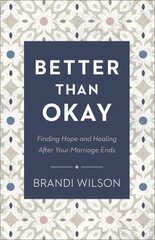 BETTER
THAN
OKAY

Finding Hope and Healing
After Your Marriage Ends

BRANDI WILSON